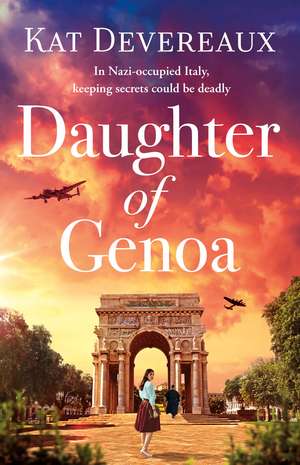 KAT DEVEREAUX

In Nazi-occupied Italy, keeping secrets could be deadly

Daughter of Genoa